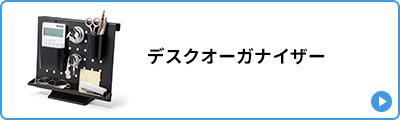 デスクオーガナイザー